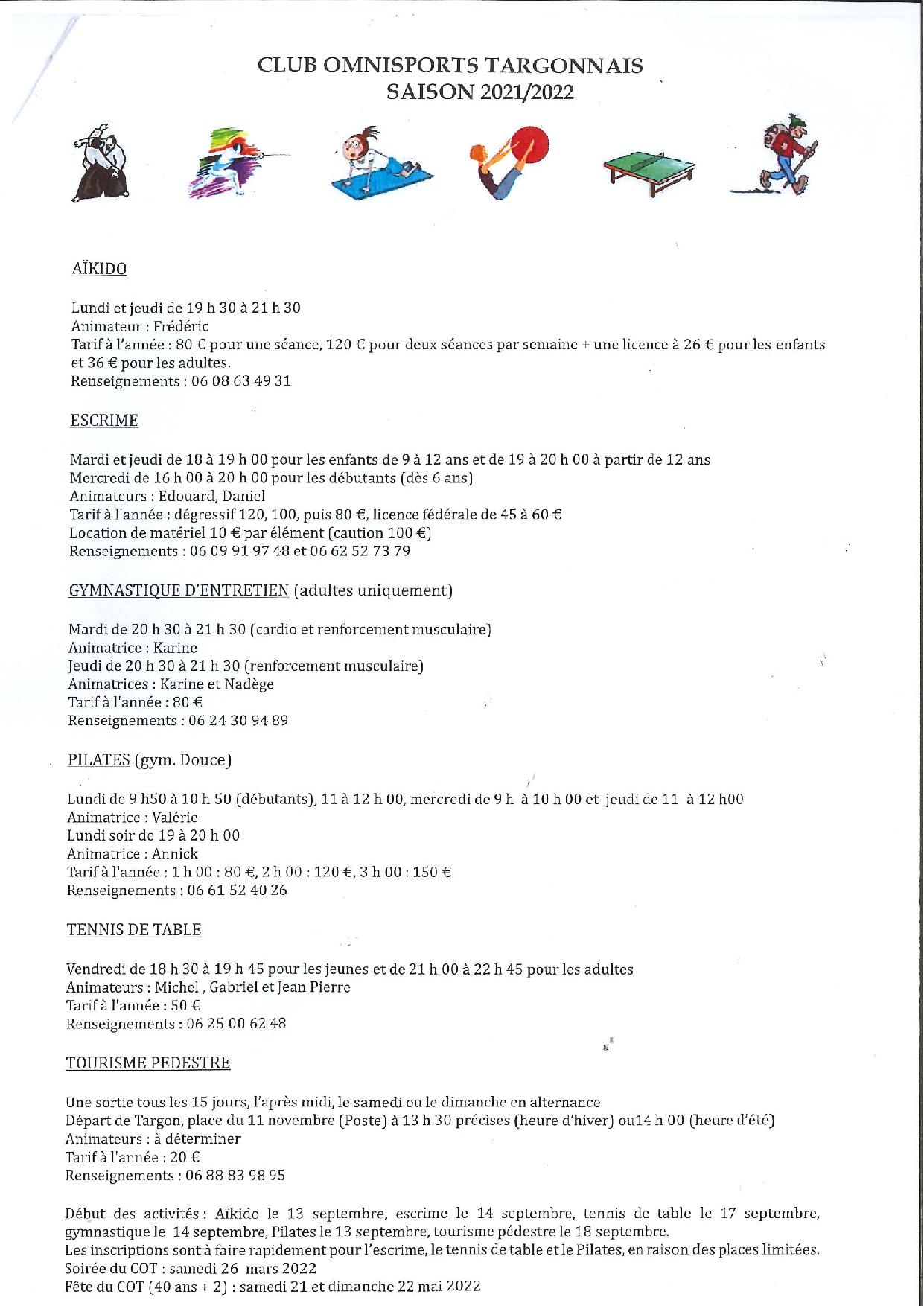 CLUB OMNISPORTS TARGONNAIS
SAISON 2021/2022

AÏKIDO

Lundi et jeudi de 19 h 30 à 21 h 30
Animateur : Frédéric
Tarif à l'année : 80 € pour une séance, 120 € pour deux séances par semaine + une licence à 26 € pour les enfants et 36 € pour les adultes.
Renseignements : 06 08 63 49 31

ESCRIME

Mardi et jeudi de 18 à 19 h 00 pour les enfants de 9 à 12 ans et de 19 à 20 h 00 à partir de 12 ans
Mercredi de 16 h 00 à 20 h 00 pour les débutants (dès 6 ans)
Animateurs : Edouard, Daniel
Tarif à l'année : dégressif 120, 100, puis 80 €, licence fédérale de 45 à 60 €
Location de matériel 10 € par élément (caution 100 €)
Renseignements : 06 09 91 97 48 et 06 62 52 73 79

GYMNASTIQUE D'ENTRETIEN (adultes uniquement)

Mardi de 20 h 30 à 21 h 30 (cardio et renforcement musculaire)
Animatrice : Karine
Jeudi de 20 h 30 à 21 h 30 (renforcement musculaire)
Animatrices : Karine et Nadège
Tarif à l'année : 80 €
Renseignements : 06 24 30 94 89

PILATES (gym. Douce)

Lundi de 9 h50 à 10 h 50 (débutants), 11 à 12 h 00, mercredi de 9 h à 10 h 00 et jeudi de 11 à 12 h00
Animatrice : Valérie
Lundi soir de 19 à 20 h 00
Animatrice : Annick
Tarif à l'année : 1 h 00 : 80 €, 2 h 00 : 120 €, 3 h 00 : 150 €
Renseignements : 06 61 52 40 26

TENNIS DE TABLE

Vendredi de 18 h 30 à 19 h 45 pour les jeunes et de 21 h 00 à 22 h 45 pour les adultes
Animateurs : Michel , Gabriel et Jean Pierre
Tarif à l'année : 50 €
Renseignements : 06 25 00 62 48

TOURISME PEDESTRE

Une sortie tous les 15 jours, l'après midi, le samedi ou le dimanche en alternance
Départ de Targon, place du 11 novembre (Poste) à 13 h 30 précises (heure d'hiver) ou14 h 00 (heure d'été)
Animateurs : à déterminer
Tarif à l'année : 20 €
Renseignements : 06 88 83 98 95

Début des activités : Aïkido le 13 septembre, escrime le 14 septembre, tennis de table le 17 septembre, gymnastique le 14 septembre, Pilates le 13 septembre, tourisme pédestre le 18 septembre.
Les inscriptions sont à faire rapidement pour l'escrime, le tennis de table et le Pilates, en raison des places limitées.
Soirée du COT : samedi 26 mars 2022
Fête du COT (40 ans + 2) : samedi 21 et dimanche 22 mai 2022